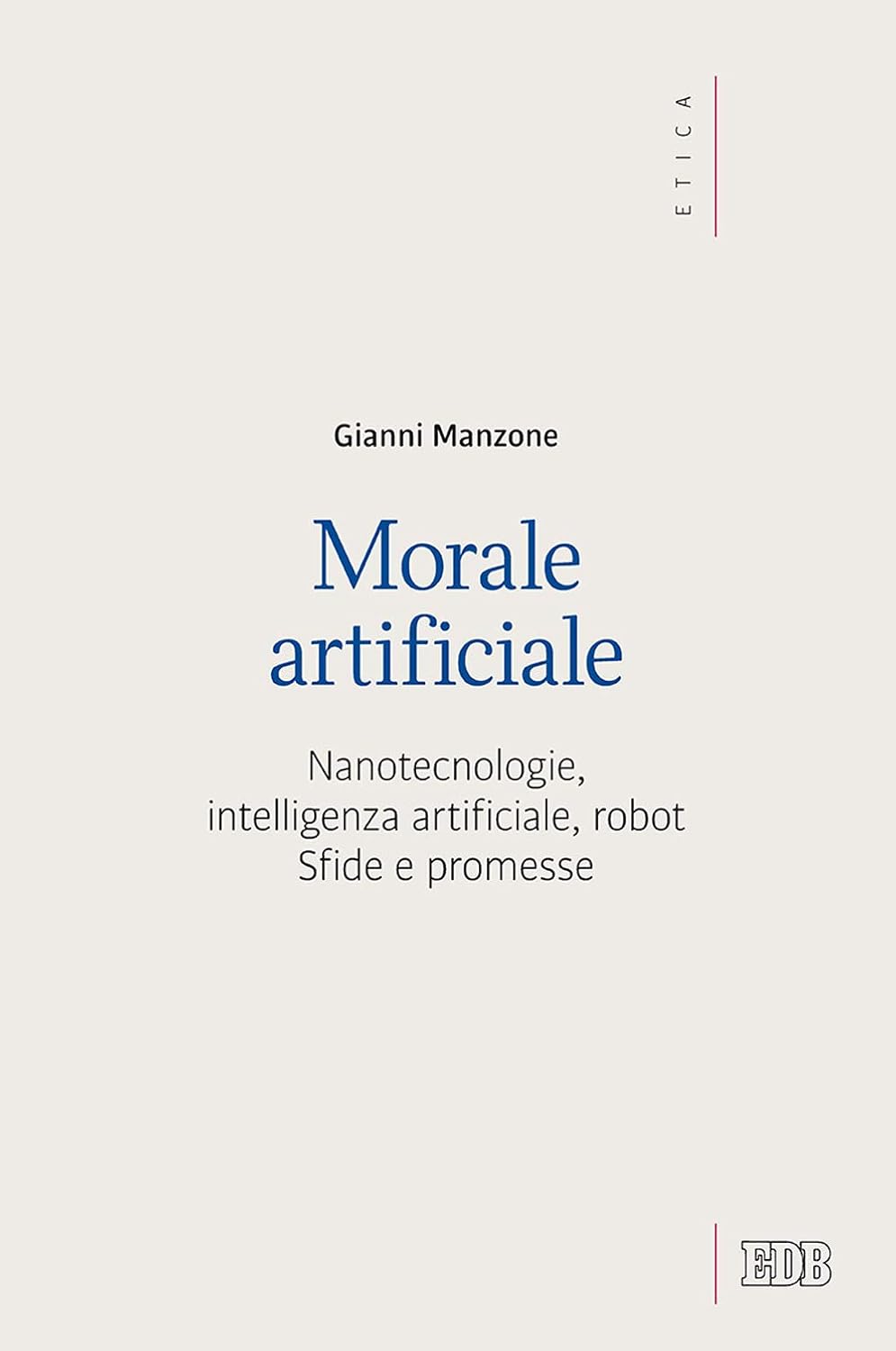 ETICA

Gianni Manzone

Morale artificiale

Nanotecnologie, intelligenza artificiale, robot
Sfide e promesse

EDB